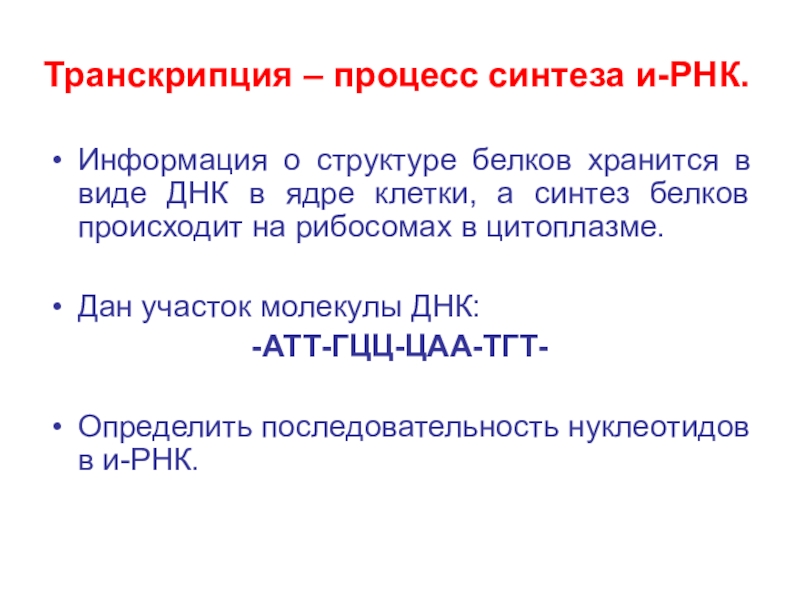 Транскрипция – процесс синтеза и-РНК.

• Информация о структуре белков хранится в виде ДНК в ядре клетки, а синтез белков происходит на рибосомах в цитоплазме.

• Дан участок молекулы ДНК:

-АТТ-ГЦЦ-ЦАА-ТГТ-

• Определить последовательность нуклеотидов в и-РНК.